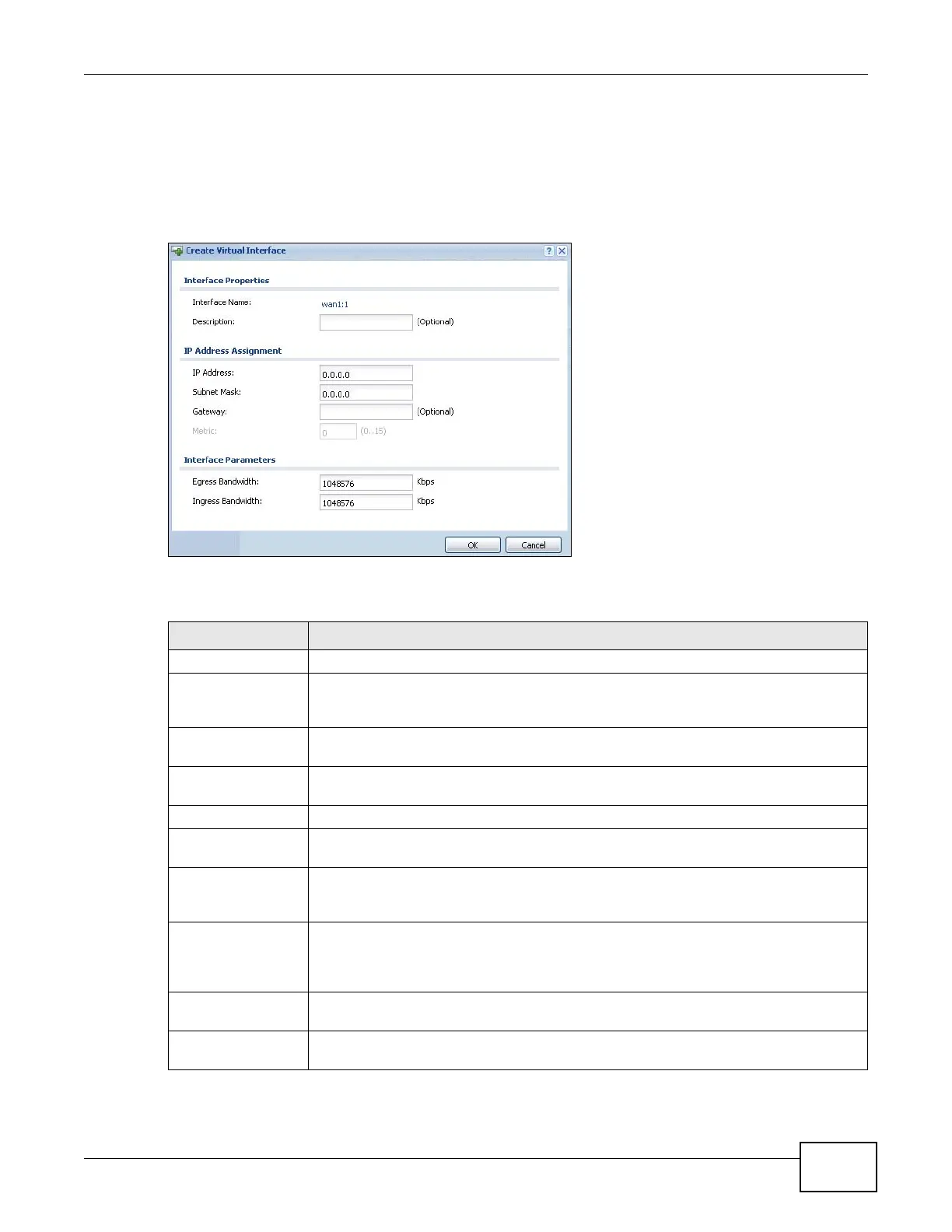 Create Virtual Interface

Interface Properties

Interface Name: wan1:1

Description: (Optional)

IP Address Assignment

IP Address: 0.0.0.0

Subnet Mask: 0.0.0.0

Gateway: (Optional)

Metric: 0 (0..15)

Interface Parameters

Egress Bandwidth: 1048576 Kbps

Ingress Bandwidth: 1048576 Kbps

OK Cancel